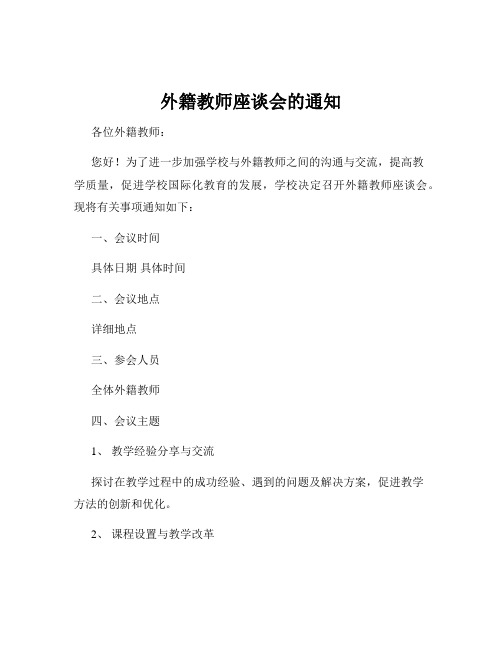 外籍教师座谈会的通知

各位外籍教师：

您好！为了进一步加强学校与外籍教师之间的沟通与交流，提高教学质量，促进学校国际化教育的发展，学校决定召开外籍教师座谈会。现将有关事项通知如下：

一、会议时间

具体日期 具体时间

二、会议地点

详细地点

三、参会人员

全体外籍教师

四、会议主题

1、 教学经验分享与交流

探讨在教学过程中的成功经验、遇到的问题及解决方案，促进教学方法的创新和优化。

2、 课程设置与教学改革